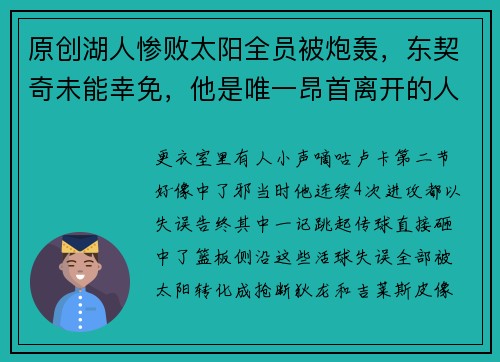 原创湖人惨败太阳全员被炮轰，东契奇未能幸免，他是唯一昂首离开的人

更衣室里有人小声嘀咕卢卡第二节好像中了邪当时他连续4次进攻都以失误告终其中一记跳起传球直接砸中了篮板侧沿这些活球失误全部被太阳转化成抢断狄龙和吉莱斯皮像